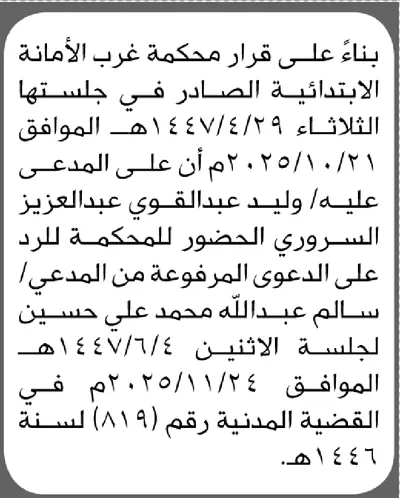 بناءً على قرار محكمة غرب الأمانة الابتدائية الصادر في جلستها الثلاثاء ١٤٤٧/٤/٢٩هـ الموافق ٢٠٢٥/١٠/٢١م أن على المدعى عليه/ وليد عبدالقوي عبدالعزيز السروري الحضور للمحكمة للرد على الدعوى المرفوعة من المدعي/ سالم عبدالله محمد علي حسين لجلسة الاثنين ١٤٤٧/٦/٤هـ الموافق ٢٠٢٥/١١/٢٤م في القضية المدنية رقم (٨١٩) لسنة ١٤٤٦هـ.